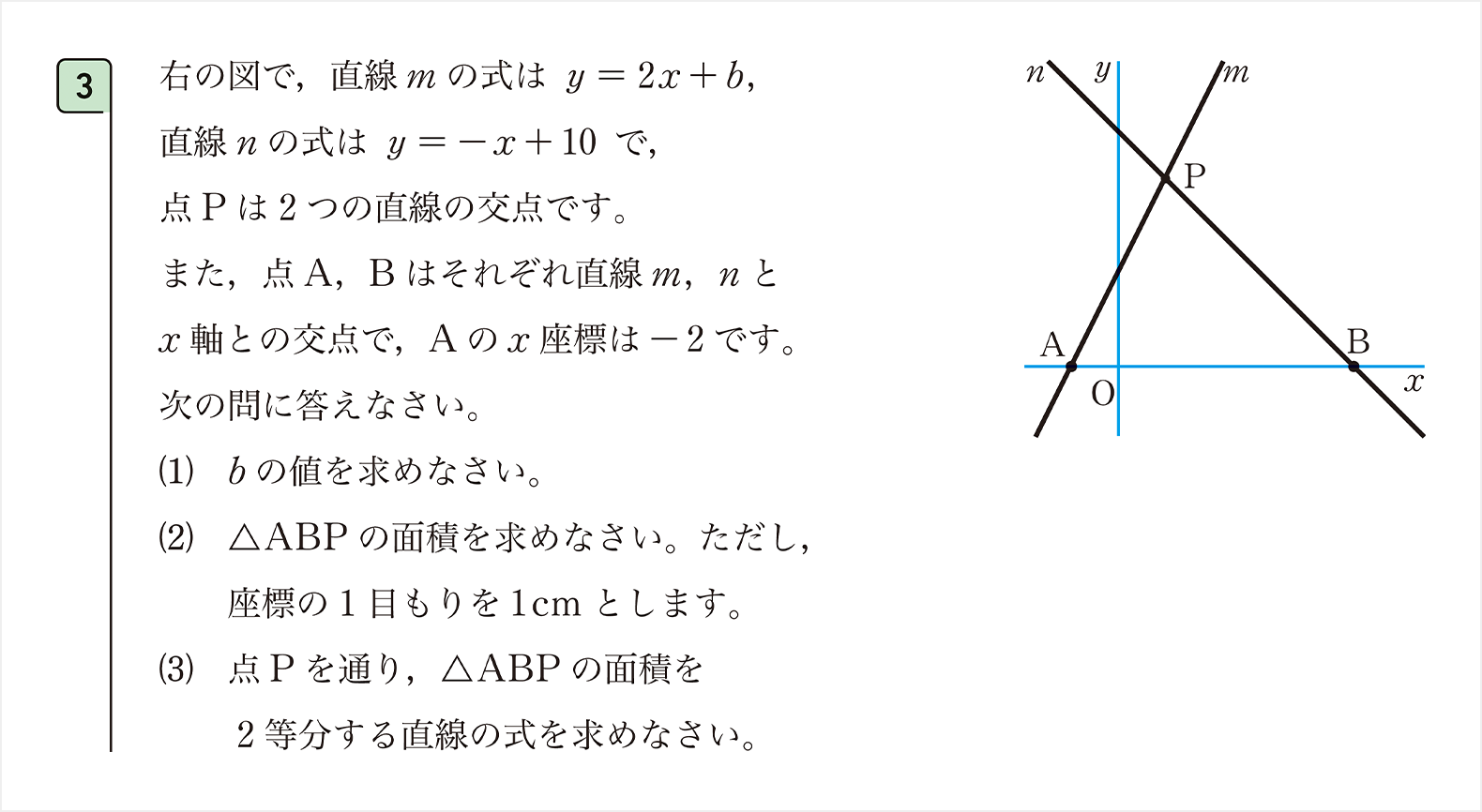 3

右の図で，直線 $m$ の式は $y=2x+b$，直線 $n$ の式は $y=-x+10$ で，点 P は 2 つの直線の交点です。

また，点 A，B はそれぞれ直線 $m$，$n$ と $x$ 軸との交点で，A の $x$ 座標は $-2$ です。

次の問に答えなさい。

(1) $b$ の値を求めなさい。

(2) △ABP の面積を求めなさい。ただし，座標の 1 目もりを 1cm とします。

(3) 点 P を通り，△ABP の面積を 2 等分する直線の式を求めなさい。

$n$ $y$ $m$ P A B O $x$